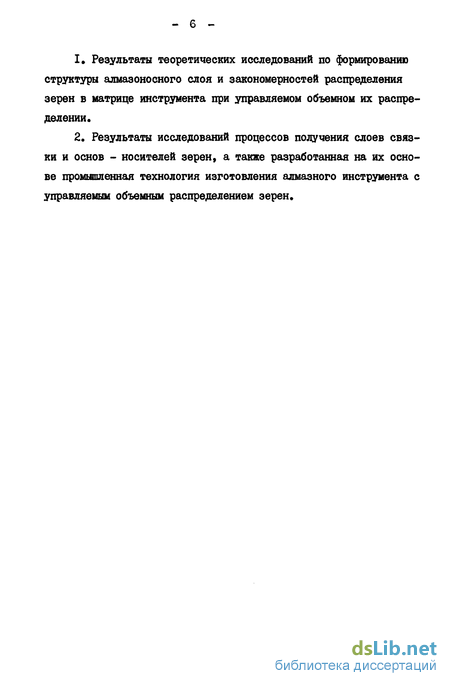 - 6 -

I. Результаты теоретических исследований по формированию структуры алмазоносного слоя и закономерностей распределения зерен в матрице инструмента при управляемом объемном их распределении.

2. Результаты исследований процессов получения слоев связки и основ - носителей зерен, а также разработанная на их основе промышленная технология изготовления алмазного инструмента с управляемым объемным распределением зерен.

dsLib.net
библиотека диссертаций